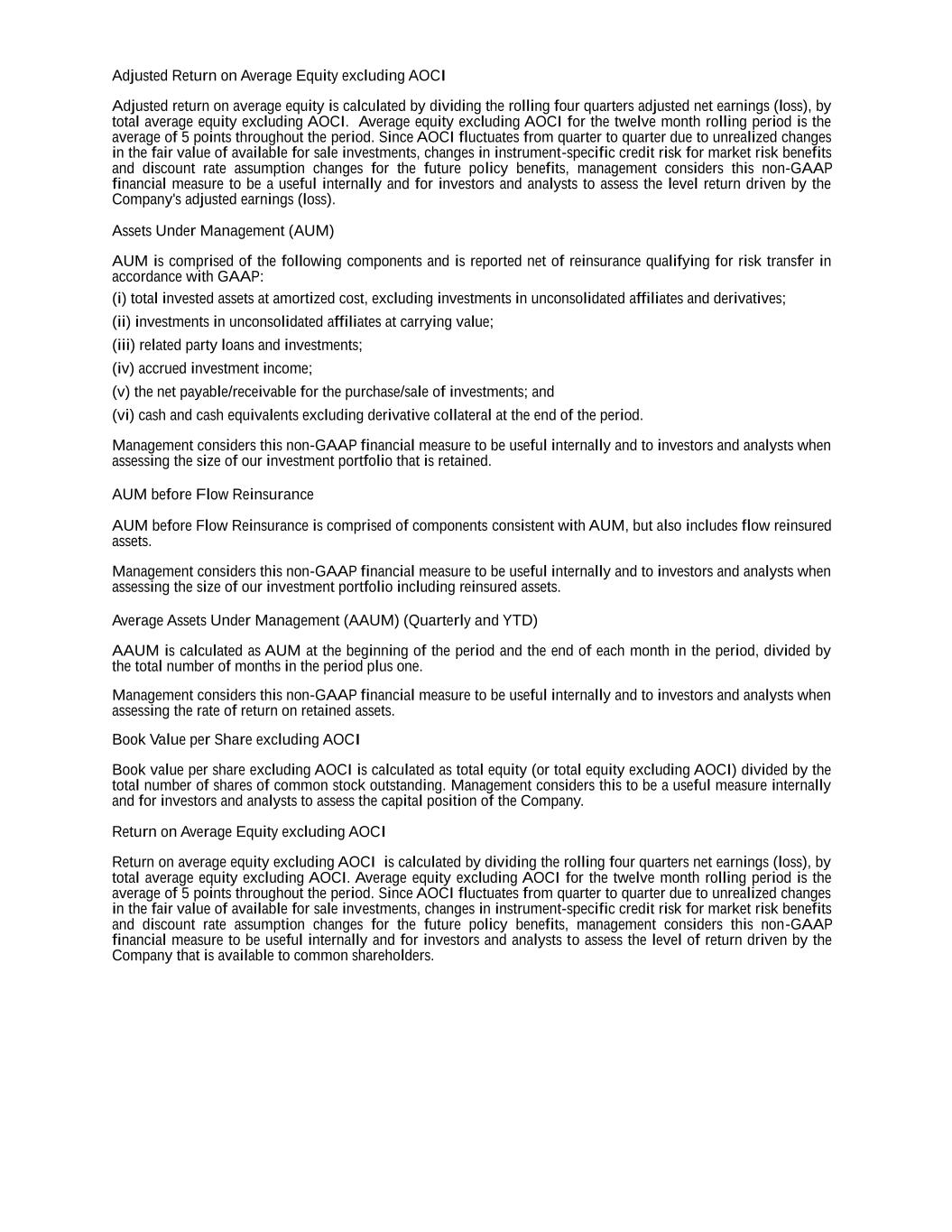 Adjusted Return on Average Equity excluding AOCI

Adjusted return on average equity is calculated by dividing the rolling four quarters adjusted net earnings (loss), by total average equity excluding AOCI. Average equity excluding AOCI for the twelve month rolling period is the average of 5 points throughout the period. Since AOCI fluctuates from quarter to quarter due to unrealized changes in the fair value of available for sale investments, changes in instrument-specific credit risk for market risk benefits and discount rate assumption changes for the future policy benefits, management considers this non-GAAP financial measure to be a useful internally and for investors and analysts to assess the level return driven by the Company's adjusted earnings (loss).

Assets Under Management (AUM)

AUM is comprised of the following components and is reported net of reinsurance qualifying for risk transfer in accordance with GAAP:

(i) total invested assets at amortized cost, excluding investments in unconsolidated affiliates and derivatives;

(ii) investments in unconsolidated affiliates at carrying value;

(iii) related party loans and investments;

(iv) accrued investment income;

(v) the net payable/receivable for the purchase/sale of investments; and

(vi) cash and cash equivalents excluding derivative collateral at the end of the period.

Management considers this non-GAAP financial measure to be useful internally and to investors and analysts when assessing the size of our investment portfolio that is retained.

AUM before Flow Reinsurance

AUM before Flow Reinsurance is comprised of components consistent with AUM, but also includes flow reinsured assets.

Management considers this non-GAAP financial measure to be useful internally and to investors and analysts when assessing the size of our investment portfolio including reinsured assets.

Average Assets Under Management (AAUM) (Quarterly and YTD)

AAUM is calculated as AUM at the beginning of the period and the end of each month in the period, divided by the total number of months in the period plus one.

Management considers this non-GAAP financial measure to be useful internally and to investors and analysts when assessing the rate of return on retained assets.

Book Value per Share excluding AOCI

Book value per share excluding AOCI is calculated as total equity (or total equity excluding AOCI) divided by the total number of shares of common stock outstanding. Management considers this to be a useful measure internally and for investors and analysts to assess the capital position of the Company.

Return on Average Equity excluding AOCI

Return on average equity excluding AOCI is calculated by dividing the rolling four quarters net earnings (loss), by total average equity excluding AOCI. Average equity excluding AOCI for the twelve month rolling period is the average of 5 points throughout the period. Since AOCI fluctuates from quarter to quarter due to unrealized changes in the fair value of available for sale investments, changes in instrument-specific credit risk for market risk benefits and discount rate assumption changes for the future policy benefits, management considers this non-GAAP financial measure to be useful internally and for investors and analysts to assess the level of return driven by the Company that is available to common shareholders.